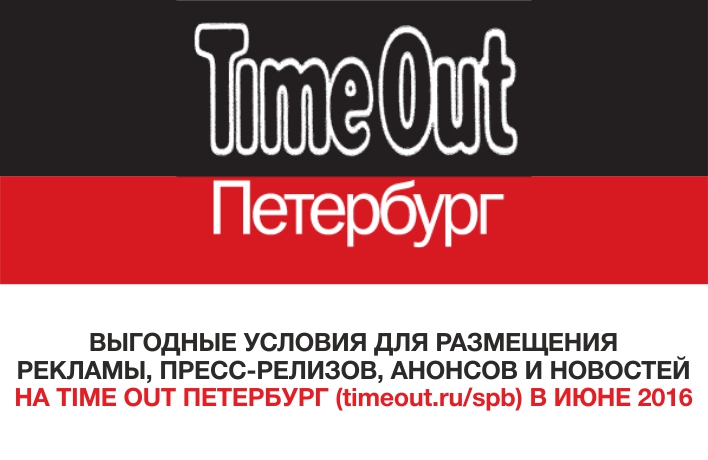 Time Out
Петербург

ВЫГОДНЫЕ УСЛОВИЯ ДЛЯ РАЗМЕЩЕНИЯ РЕКЛАМЫ, ПРЕСС-РЕЛИЗОВ, АНОНСОВ И НОВОСТЕЙ НА TIME OUT ПЕТЕРБУРГ (timeout.ru/spb) В ИЮНЕ 2016